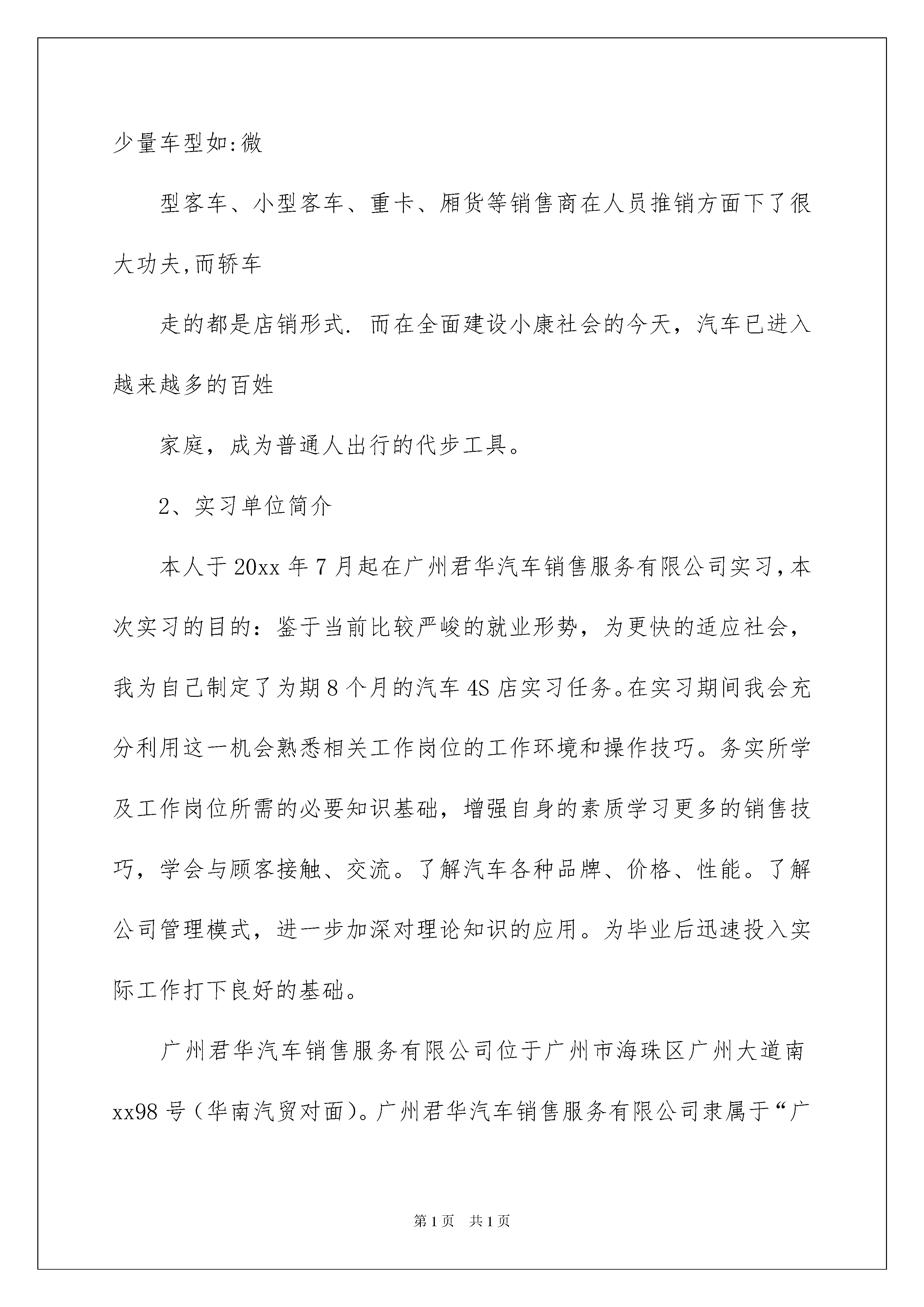 少量车型如:微

型客车、小型客车、重卡、厢货等销售商在人员推销方面下了很大功夫,而轿车

走的都是店销形式. 而在全面建设小康社会的今天，汽车已进入越来越多的百姓

家庭，成为普通人出行的代步工具。

2、实习单位简介

本人于20xx年7月起在广州君华汽车销售服务有限公司实习,本次实习的目的：鉴于当前比较严峻的就业形势，为更快的适应社会，我为自己制定了为期8个月的汽车4S店实习任务。在实习期间我会充分利用这一机会熟悉相关工作岗位的工作环境和操作技巧。务实所学及工作岗位所需的必要知识基础，增强自身的素质学习更多的销售技巧，学会与顾客接触、交流。了解汽车各种品牌、价格、性能。了解公司管理模式，进一步加深对理论知识的应用。为毕业后迅速投入实际工作打下良好的基础。

广州君华汽车销售服务有限公司位于广州市海珠区广州大道南xx98号（华南汽贸对面)。广州君华汽车销售服务有限公司隶属于“广

第1页 共1页